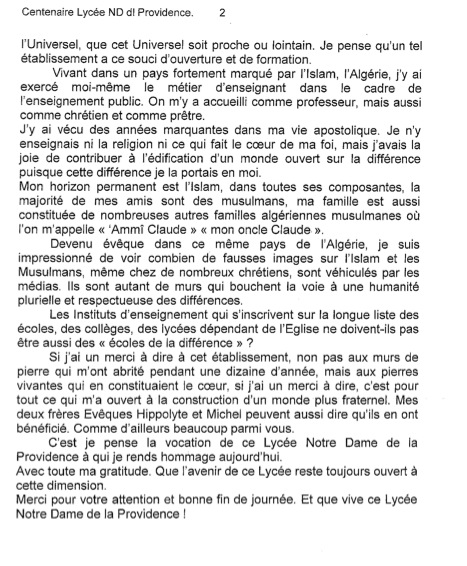 Centenaire Lycée ND dl Providence. 2

l'Universel, que cet Universel soit proche ou lointain. Je pense qu'un tel établissement a ce souci d'ouverture et de formation.

Vivant dans un pays fortement marqué par l'Islam, l'Algérie, j'y ai exercé moi-même le métier d'enseignant dans le cadre de l'enseignement public. On m'y a accueilli comme professeur, mais aussi comme chrétien et comme prêtre.
J'y ai vécu des années marquantes dans ma vie apostolique. Je n'y enseignais ni la religion ni ce qui fait le cœur de ma foi, mais j'avais la joie de contribuer à l'édification d'un monde ouvert sur la différence puisque cette différence je la portais en moi.
Mon horizon permanent est l'Islam, dans toutes ses composantes, la majorité de mes amis sont des musulmans, ma famille est aussi constituée de nombreuses autres familles algériennes musulmanes où l'on m'appelle « 'Ammî Claude » « mon oncle Claude ».

Devenu évêque dans ce même pays de l'Algérie, je suis impressionné de voir combien de fausses images sur l'Islam et les Musulmans, même chez de nombreux chrétiens, sont véhiculés par les médias. Ils sont autant de murs qui bouchent la voie à une humanité plurielle et respectueuse des différences.

Les Instituts d'enseignement qui s'inscrivent sur la longue liste des écoles, des collèges, des lycées dépendant de l'Eglise ne doivent-ils pas être aussi des « écoles de la différence » ?

Si j'ai un merci à dire à cet établissement, non pas aux murs de pierre qui m'ont abrité pendant une dizaine d'année, mais aux pierres vivantes qui en constituaient le cœur, si j'ai un merci à dire, c'est pour tout ce qui m'a ouvert à la construction d'un monde plus fraternel. Mes deux frères Evêques Hippolyte et Michel peuvent aussi dire qu'ils en ont bénéficié. Comme d'ailleurs beaucoup parmi vous.

C'est je pense la vocation de ce Lycée Notre Dame de la Providence à qui je rends hommage aujourd'hui.
Avec toute ma gratitude. Que l'avenir de ce Lycée reste toujours ouvert à cette dimension.
Merci pour votre attention et bonne fin de journée. Et que vive ce Lycée Notre Dame de la Providence !